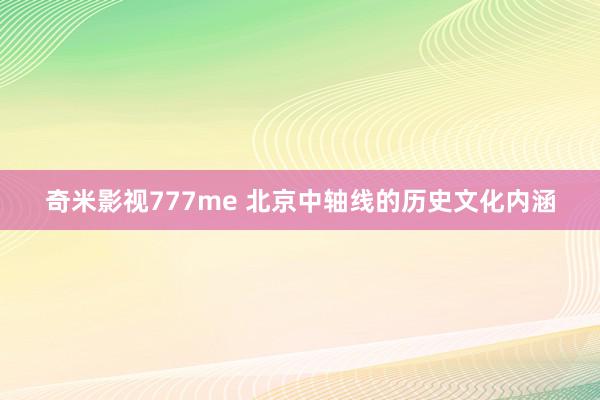 奇米影视777me 北京中轴线的历史文化内涵